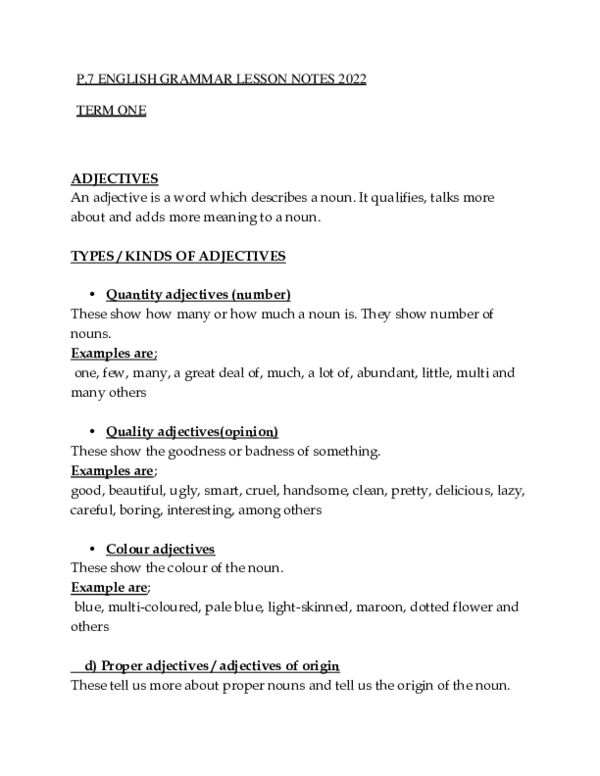 P.7 ENGLISH GRAMMAR LESSON NOTES 2022

TERM ONE

ADJECTIVES
An adjective is a word which describes a noun. It qualifies, talks more about and adds more meaning to a noun.

TYPES / KINDS OF ADJECTIVES

• Quantity adjectives (number)
These show how many or how much a noun is. They show number of nouns.
Examples are;
one, few, many, a great deal of, much, a lot of, abundant, little, multi and many others

• Quality adjectives(opinion)
These show the goodness or badness of something.
Examples are;
good, beautiful, ugly, smart, cruel, handsome, clean, pretty, delicious, lazy, careful, boring, interesting, among others

• Colour adjectives
These show the colour of the noun.
Example are;
blue, multi-coloured, pale blue, light-skinned, maroon, dotted flower and others

d) Proper adjectives / adjectives of origin
These tell us more about proper nouns and tell us the origin of the noun.